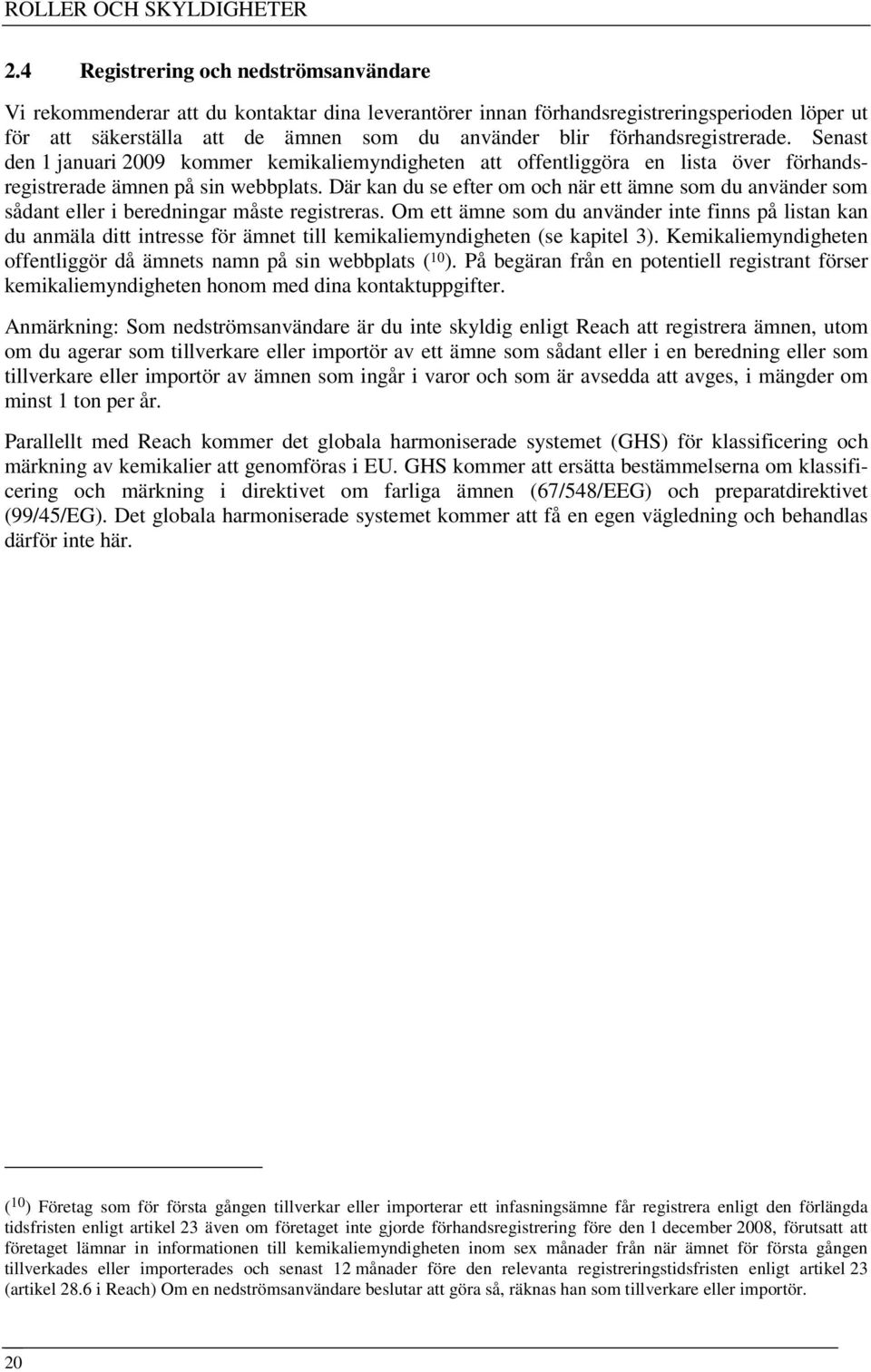 ROLLER OCH SKYLDIGHETER

2.4 Registrering och nedströmsanvändare

Vi rekommenderar att du kontaktar dina leverantörer innan förhandsregistreringsperioden löper ut för att säkerställa att de ämnen som du använder blir förhandsregistrerade. Senast den 1 januari 2009 kommer kemikaliemyndigheten att offentliggöra en lista över förhandsregistrerade ämnen på sin webbplats. Där kan du se efter om och när ett ämne som du använder som sådant eller i beredningar måste registreras. Om ett ämne som du använder inte finns på listan kan du anmäla ditt intresse för ämnet till kemikaliemyndigheten (se kapitel 3). Kemikaliemyndigheten offentliggör då ämnets namn på sin webbplats ($^{10}$). På begäran från en potentiell registrant förser kemikaliemyndigheten honom med dina kontaktuppgifter.

Anmärkning: Som nedströmsanvändare är du inte skyldig enligt Reach att registrera ämnen, utom om du agerar som tillverkare eller importör av ett ämne som sådant eller i en beredning eller som tillverkare eller importör av ämnen som ingår i varor och som är avsedda att avges, i mängder om minst 1 ton per år.

Parallellt med Reach kommer det globala harmoniserade systemet (GHS) för klassificering och märkning av kemikalier att genomföras i EU. GHS kommer att ersätta bestämmelserna om klassificering och märkning i direktivet om farliga ämnen (67/548/EEG) och preparatdirektivet (99/45/EG). Det globala harmoniserade systemet kommer att få en egen vägledning och behandlas därför inte här.

($^{10}$) Företag som för första gången tillverkar eller importerar ett infasningsämne får registrera enligt den förlängda tidsfristen enligt artikel 23 även om företaget inte gjorde förhandsregistrering före den 1 december 2008, förutsatt att företaget lämnar in informationen till kemikaliemyndigheten inom sex månader från när ämnet för första gången tillverkades eller importerades och senast 12 månader före den relevanta registreringstidsfristen enligt artikel 23 (artikel 28.6 i Reach) Om en nedströmsanvändare beslutar att göra så, räknas han som tillverkare eller importör.

20